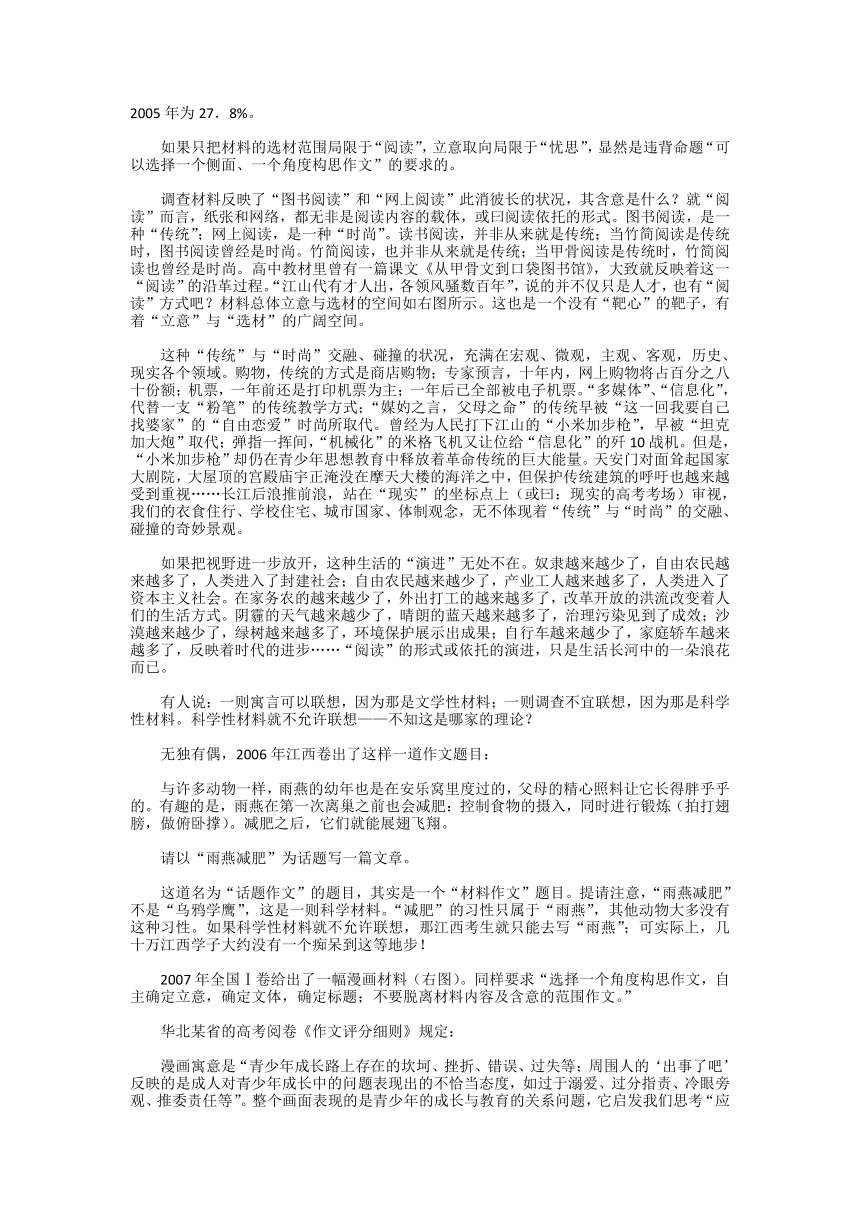 2005 年为 27．8%。

如果只把材料的选材范围局限于“阅读”，立意取向局限于“忧思”，显然是违背命题“可以选择一个侧面、一个角度构思作文”的要求的。

调查材料反映了“图书阅读”和“网上阅读”此消彼长的状况，其含意是什么？就“阅读”而言，纸张和网络，都无非是阅读内容的载体，或曰阅读依托的形式。图书阅读，是一种“传统”；网上阅读，是一种“时尚”。读书阅读，并非从来就是传统；当竹简阅读是传统时，图书阅读曾经是时尚。竹简阅读，也并非从来就是传统；当甲骨阅读是传统时，竹简阅读也曾经是时尚。高中教材里曾有一篇课文《从甲骨文到口袋图书馆》，大致就反映着这一“阅读”的沿革过程。“江山代有才人出，各领风骚数百年”，说的并不仅只是人才，也有“阅读”方式吧？材料总体立意与选材的空间如右图所示。这也是一个没有“靶心”的靶子，有着“立意”与“选材”的广阔空间。

这种“传统”与“时尚”交融、碰撞的状况，充满在宏观、微观，主观、客观，历史、现实各个领域。购物，传统的方式是商店购物；专家预言，十年内，网上购物将占百分之八十份额；机票，一年前还是打印机票为主；一年后已全部被电子机票。“多媒体”、“信息化”，代替一支“粉笔”的传统教学方式；“媒妁之言，父母之命”的传统早被“这一回我要自己找婆家”的“自由恋爱”时尚所取代。曾经为人民打下江山的“小米加步枪”，早被“坦克加大炮”取代；弹指一挥间，“机械化”的米格飞机又让位给“信息化”的歼 10 战机。但是，“小米加步枪”却仍在青少年思想教育中释放着革命传统的巨大能量。天安门对面耸起国家大剧院，大屋顶的宫殿庙宇正淹没在摩天大楼的海洋之中，但保护传统建筑的呼吁也越来越受到重视……长江后浪推前浪，站在“现实”的坐标点上（或曰：现实的高考考场）审视，我们的衣食住行、学校住宅、城市国家、体制观念，无不体现着“传统”与“时尚”的交融、碰撞的奇妙景观。

如果把视野进一步放开，这种生活的“演进”无处不在。奴隶越来越少了，自由农民越来越多了，人类进入了封建社会；自由农民越来越少了，产业工人越来越多了，人类进入了资本主义社会。在家务农的越来越少了，外出打工的越来越多了，改革开放的洪流改变着人们的生活方式。阴霾的天气越来越少了，晴朗的蓝天越来越多了，治理污染见到了成效；沙漠越来越少了，绿树越来越多了，环境保护展示出成果；自行车越来越少了，家庭轿车越来越多了，反映着时代的进步……“阅读”的形式或依托的演进，只是生活长河中的一朵浪花而已。

有人说：一则寓言可以联想，因为那是文学性材料；一则调查不宜联想，因为那是科学性材料。科学性材料就不允许联想——不知这是哪家的理论？

无独有偶，2006 年江西卷出了这样一道作文题目：

与许多动物一样，雨燕的幼年也是在安乐窝里度过的，父母的精心照料让它长得胖乎乎的。有趣的是，雨燕在第一次离巢之前也会减肥：控制食物的摄入，同时进行锻炼（拍打翅膀，做俯卧撑）。减肥之后，它们就能展翅飞翔。

请以“雨燕减肥”为话题写一篇文章。

这道名为“话题作文”的题目，其实是一个“材料作文”题目。提请注意，“雨燕减肥”不是“乌鸦学鹰”，这是一则科学材料。“减肥”的习性只属于“雨燕”，其他动物大多没有这种习性。如果科学性材料就不允许联想，那江西考生就只能去写“雨燕”；可实际上，几十万江西学子大约没有一个痴呆到这等地步！

2007 年全国Ⅰ卷给出了一幅漫画材料（右图）。同样要求“选择一个角度构思作文，自主确定立意，确定文体，确定标题；不要脱离材料内容及含意的范围作文。”

华北某省的高考阅卷《作文评分细则》规定：

漫画寓意是“青少年成长路上存在的坎坷、挫折、错误、过失等；周围人的‘出事了吧’反映的是成人对青少年成长中的问题表现出的不恰当态度，如过于溺爱、过分指责、冷眼旁观、推委责任等”。整个画面表现的是青少年的成长与教育的关系问题，它启发我们思考“应